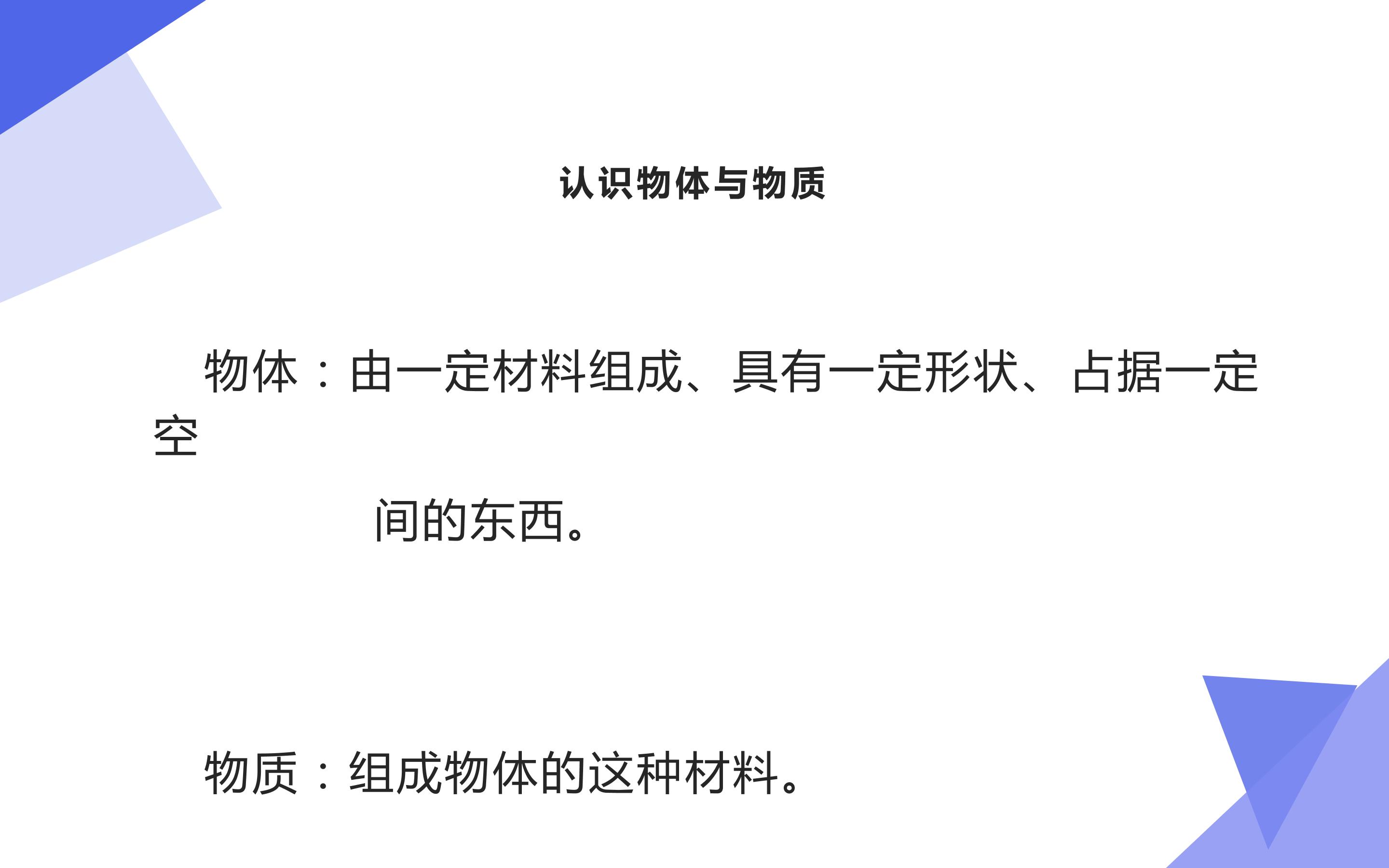 认识物体与物质

物体：由一定材料组成、具有一定形状、占据一定空间的东西。

物质：组成物体的这种材料。